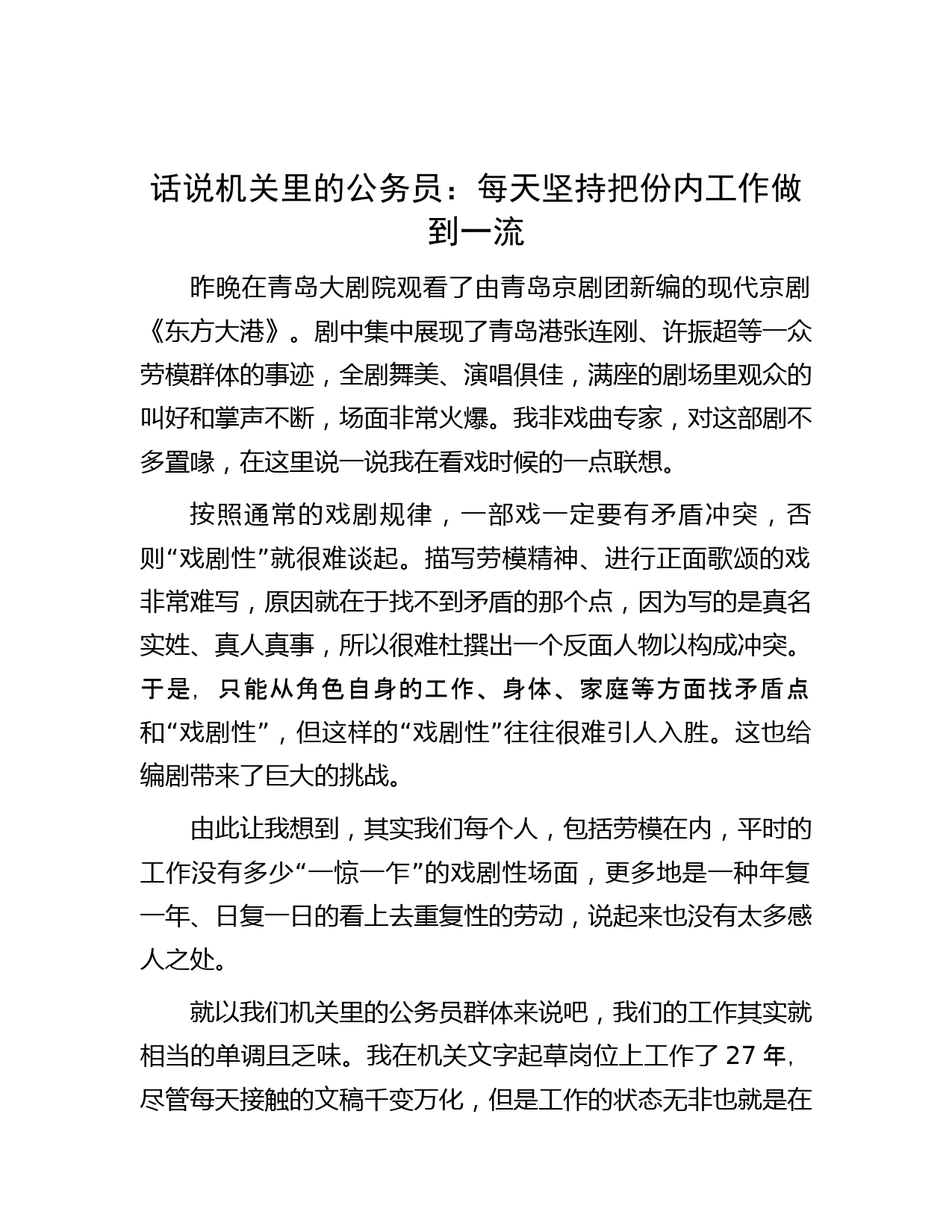 话说机关里的公务员：每天坚持把份内工作做到一流

昨晚在青岛大剧院观看了由青岛京剧团新编的现代京剧《东方大港》。剧中集中展现了青岛港张连刚、许振超等一众劳模群体的事迹，全剧舞美、演唱俱佳，满座的剧场里观众的叫好和掌声不断，场面非常火爆。我非戏曲专家，对这部剧不多置喙，在这里说一说我在看戏时候的一点联想。

按照通常的戏剧规律，一部戏一定要有矛盾冲突，否则“戏剧性”就很难谈起。描写劳模精神、进行正面歌颂的戏非常难写，原因就在于找不到矛盾的那个点，因为写的是真名实姓、真人真事，所以很难杜撰出一个反面人物以构成冲突。于是，只能从角色自身的工作、身体、家庭等方面找矛盾点和“戏剧性”，但这样的“戏剧性”往往很难引人入胜。这也给编剧带来了巨大的挑战。

由此让我想到，其实我们每个人，包括劳模在内，平时的工作没有多少“一惊一乍”的戏剧性场面，更多地是一种年复一年、日复一日的看上去重复性的劳动，说起来也没有太多感人之处。

就以我们机关里的公务员群体来说吧，我们的工作其实就相当的单调且乏味。我在机关文字起草岗位上工作了 27 年，尽管每天接触的文稿千变万化，但是工作的状态无非也就是在